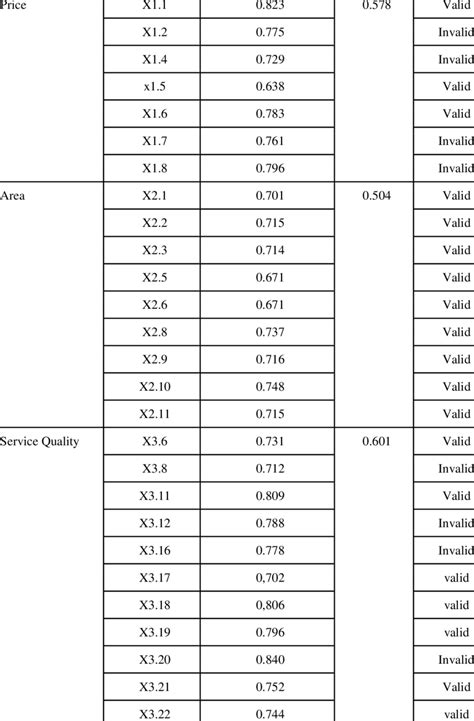 | Price | X1.1 | 0.823 | 0.578 | Valid |
|---|---|---|---|---|
| | X1.2 | 0.775 | | Invalid |
| | X1.4 | 0.729 | | Invalid |
| | x1.5 | 0.638 | | Valid |
| | X1.6 | 0.783 | | Valid |
| | X1.7 | 0.761 | | Invalid |
| | X1.8 | 0.796 | | Invalid |
| Area | X2.1 | 0.701 | 0.504 | Valid |
| | X2.2 | 0.715 | | Valid |
| | X2.3 | 0.714 | | Valid |
| | X2.5 | 0.671 | | Valid |
| | X2.6 | 0.671 | | Valid |
| | X2.8 | 0.737 | | Valid |
| | X2.9 | 0.716 | | Valid |
| | X2.10 | 0.748 | | Valid |
| | X2.11 | 0.715 | | Valid |
| Service Quality | X3.6 | 0.731 | 0.601 | Valid |
| | X3.8 | 0.712 | | Invalid |
| | X3.11 | 0.809 | | Valid |
| | X3.12 | 0.788 | | Invalid |
| | X3.16 | 0.778 | | Invalid |
| | X3.17 | 0,702 | | valid |
| | X3.18 | 0,806 | | valid |
| | X3.19 | 0.796 | | valid |
| | X3.20 | 0.840 | | Invalid |
| | X3.21 | 0.752 | | Valid |
| | X3.22 | 0.744 | | valid |